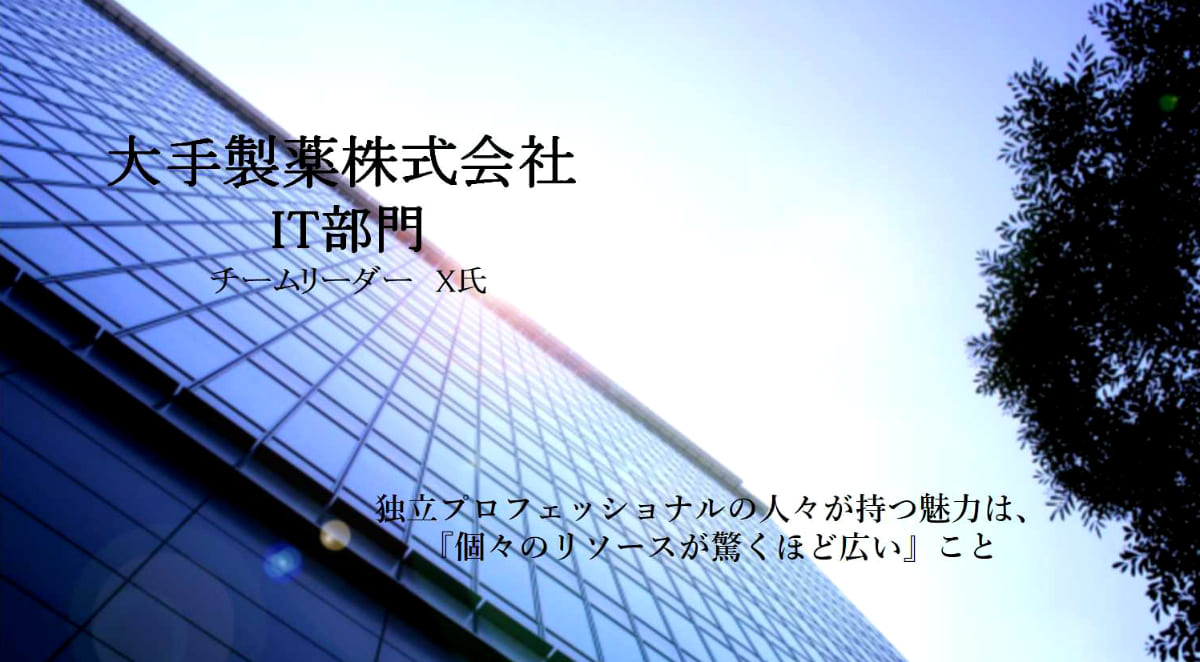 大手製薬株式会社
IT部門
チームリーダー　X氏

独立プロフェッショナルの人々が持つ魅力は、
『個々のリソースが驚くほど広い』こと